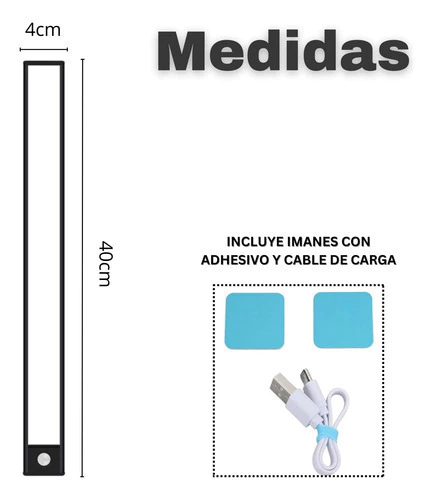 4cm

Medidas

40cm

INCLUYE IMANES CON ADHESIVO Y CABLE DE CARGA